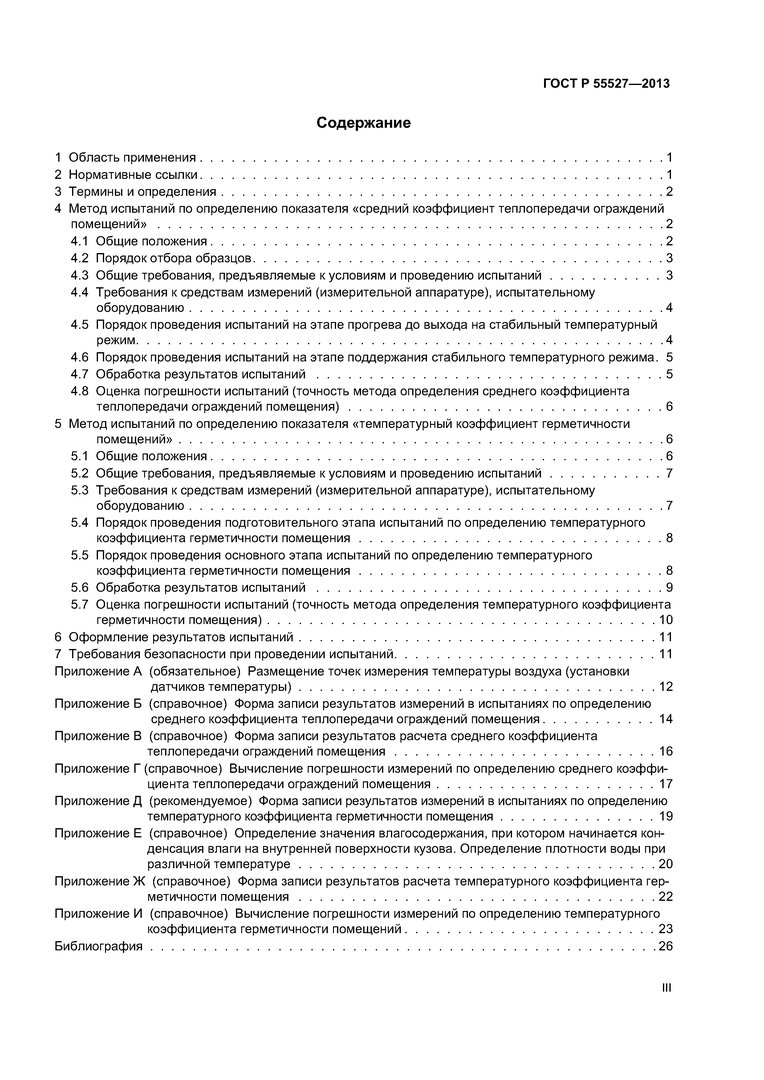 ГОСТ Р 55527—2013

Содержание

1 Область применения 1
2 Нормативные ссылки 1
3 Термины и определения 2
4 Метод испытаний по определению показателя «средний коэффициент теплопередачи ограждений помещений» 2
4.1 Общие положения 2
4.2 Порядок отбора образцов 3
4.3 Общие требования, предъявляемые к условиям и проведению испытаний 3
4.4 Требования к средствам измерений (измерительной аппаратуре), испытательному оборудованию 4
4.5 Порядок проведения испытаний на этапе прогрева до выхода на стабильный температурный режим 4
4.6 Порядок проведения испытаний на этапе поддержания стабильного температурного режима 5
4.7 Обработка результатов испытаний 5
4.8 Оценка погрешности испытаний (точность метода определения среднего коэффициента теплопередачи ограждений помещения) 6
5 Метод испытаний по определению показателя «температурный коэффициент герметичности помещений» 6
5.1 Общие положения 6
5.2 Общие требования, предъявляемые к условиям и проведению испытаний 7
5.3 Требования к средствам измерений (измерительной аппаратуре), испытательному оборудованию 7
5.4 Порядок проведения подготовительного этапа испытаний по определению температурного коэффициента герметичности помещения 8
5.5 Порядок проведения основного этапа испытаний по определению температурного коэффициента герметичности помещения 8
5.6 Обработка результатов испытаний 9
5.7 Оценка погрешности испытаний (точность метода определения температурного коэффициента герметичности помещения) 10
6 Оформление результатов испытаний 11
7 Требования безопасности при проведении испытаний 11
Приложение А (обязательное) Размещение точек измерения температуры воздуха (установки датчиков температуры) 12
Приложение Б (справочное) Форма записи результатов измерений в испытаниях по определению среднего коэффициента теплопередачи ограждений помещения 14
Приложение В (справочное) Форма записи результатов расчета среднего коэффициента теплопередачи ограждений помещения 16
Приложение Г (справочное) Вычисление погрешности измерений по определению среднего коэффициента теплопередачи ограждений помещения 17
Приложение Д (рекомендуемое) Форма записи результатов измерений в испытаниях по определению температурного коэффициента герметичности помещения 19
Приложение Е (справочное) Определение значения влагосодержания, при котором начинается конденсация влаги на внутренней поверхности кузова. Определение плотности воды при различной температуре 20
Приложение Ж (справочное) Форма записи результатов расчета температурного коэффициента герметичности помещения 22
Приложение И (справочное) Вычисление погрешности измерений по определению температурного коэффициента герметичности помещений 23
Библиография 26

III